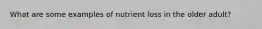 What are some examples of nutrient loss in the older adult?